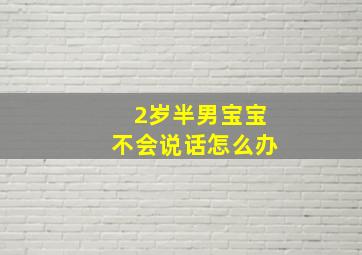 2岁半男宝宝
不会说话怎么办